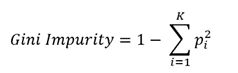 $Gini\ Impurity = 1 - \sum_{i=1}^{K} p_i^2$